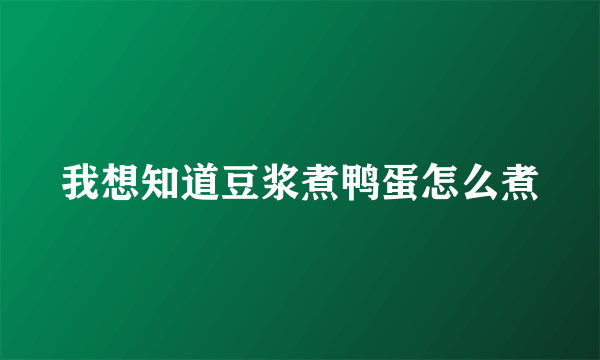 我想知道豆浆煮鸭蛋怎么煮